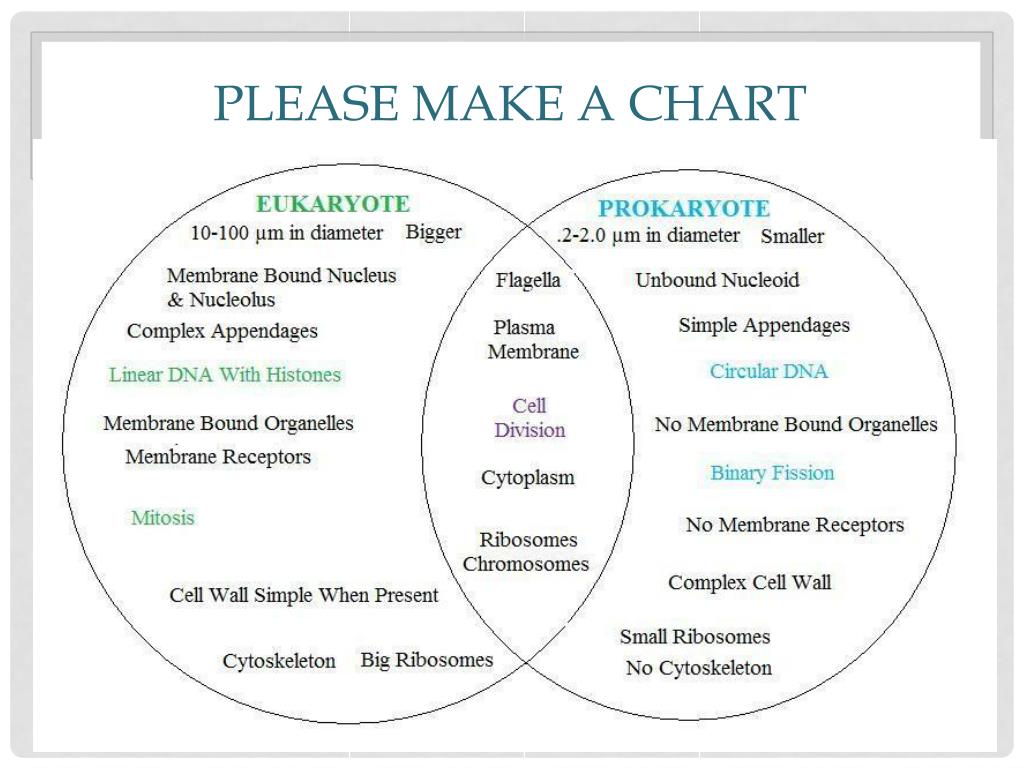 PLEASE MAKE A CHART

EUKARYOTE
10-100 µm in diameter Bigger
Membrane Bound Nucleus & Nucleolus
Complex Appendages
Linear DNA With Histones
Membrane Bound Organelles
Membrane Receptors
Mitosis
Cell Wall Simple When Present
Cytoskeleton Big Ribosomes

Flagella
Plasma Membrane
Cell Division
Cytoplasm
Ribosomes Chromosomes

PROKARYOTE
.2-2.0 µm in diameter Smaller
Unbound Nucleoid
Simple Appendages
Circular DNA
No Membrane Bound Organelles
Binary Fission
No Membrane Receptors
Complex Cell Wall
Small Ribosomes
No Cytoskeleton